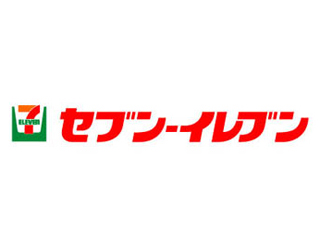 7
ELEVEn

セブン-イレブン